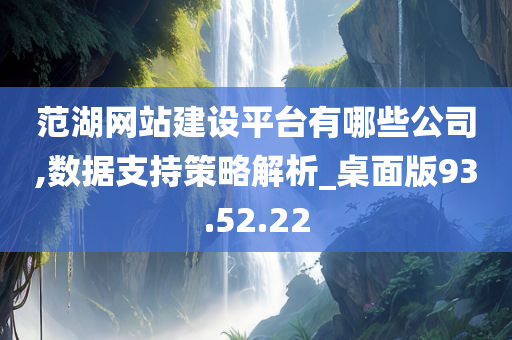 范湖网站建设平台有哪些公司,数据支持策略解析_桌面版93.52.22